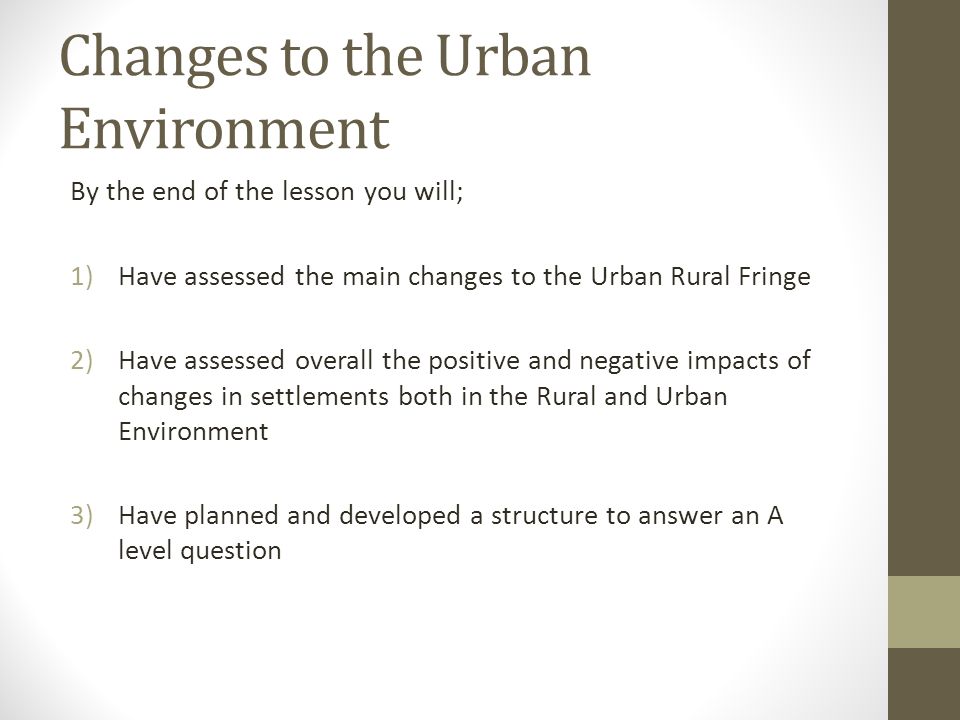 Changes to the Urban Environment

By the end of the lesson you will;

1) Have assessed the main changes to the Urban Rural Fringe

2) Have assessed overall the positive and negative impacts of changes in settlements both in the Rural and Urban Environment

3) Have planned and developed a structure to answer an A level question